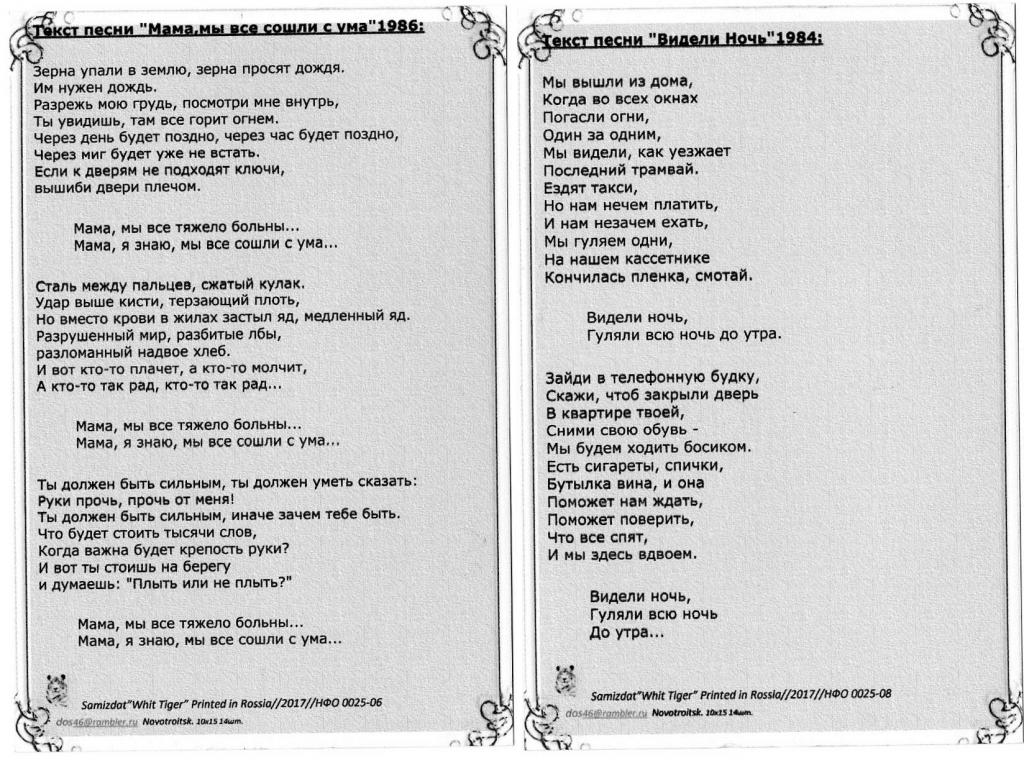 Текст песни "Мама,мы все сошли с ума"1986:

Зерна упали в землю, зерна просят дождя.
Им нужен дождь.
Разрежь мою грудь, посмотри мне внутрь,
Ты увидишь, там все горит огнем.
Через день будет поздно, через час будет поздно,
Через миг будет уже не встать.
Если к дверям не подходят ключи,
вышиби двери плечом.

Мама, мы все тяжело больны...
Мама, я знаю, мы все сошли с ума...

Сталь между пальцев, сжатый кулак.
Удар выше кисти, терзающий плоть,
Но вместо крови в жилах застыл яд, медленный яд.
Разрушенный мир, разбитые лбы,
разломанный надвое хлеб.
И вот кто-то плачет, а кто-то молчит,
А кто-то так рад, кто-то так рад...

Мама, мы все тяжело больны...
Мама, я знаю, мы все сошли с ума...

Ты должен быть сильным, ты должен уметь сказать:
Руки прочь, прочь от меня!
Ты должен быть сильным, иначе зачем тебе быть.
Что будет стоить тысячи слов,
Когда важна будет крепость руки?
И вот ты стоишь на берегу
и думаешь: "Плыть или не плыть?"

Мама, мы все тяжело больны...
Мама, я знаю, мы все сошли с ума...

Samizdat"Whit Tiger" Printed in Rossia//2017//НФО 0025-06
dos46@rambler.ru Novotroitsk. 10x15 14шт.

Текст песни "Видели Ночь"1984:

Мы вышли из дома,
Когда во всех окнах
Погасли огни,
Один за одним,
Мы видели, как уезжает
Последний трамвай.
Ездят такси,
Но нам нечем платить,
И нам незачем ехать,
Мы гуляем одни,
На нашем кассетнике
Кончилась пленка, смотай.

Видели ночь,
Гуляли всю ночь до утра.

Зайди в телефонную будку,
Скажи, чтоб закрыли дверь
В квартире твоей,
Сними свою обувь -
Мы будем ходить босиком.
Есть сигареты, спички,
Бутылка вина, и она
Поможет нам ждать,
Поможет поверить,
Что все спят,
И мы здесь вдвоем.

Видели ночь,
Гуляли всю ночь
До утра...

Samizdat"Whit Tiger" Printed in Rossia//2017//НФО 0025-08
dos46@rambler.ru Novotroitsk. 10x15 14шт.